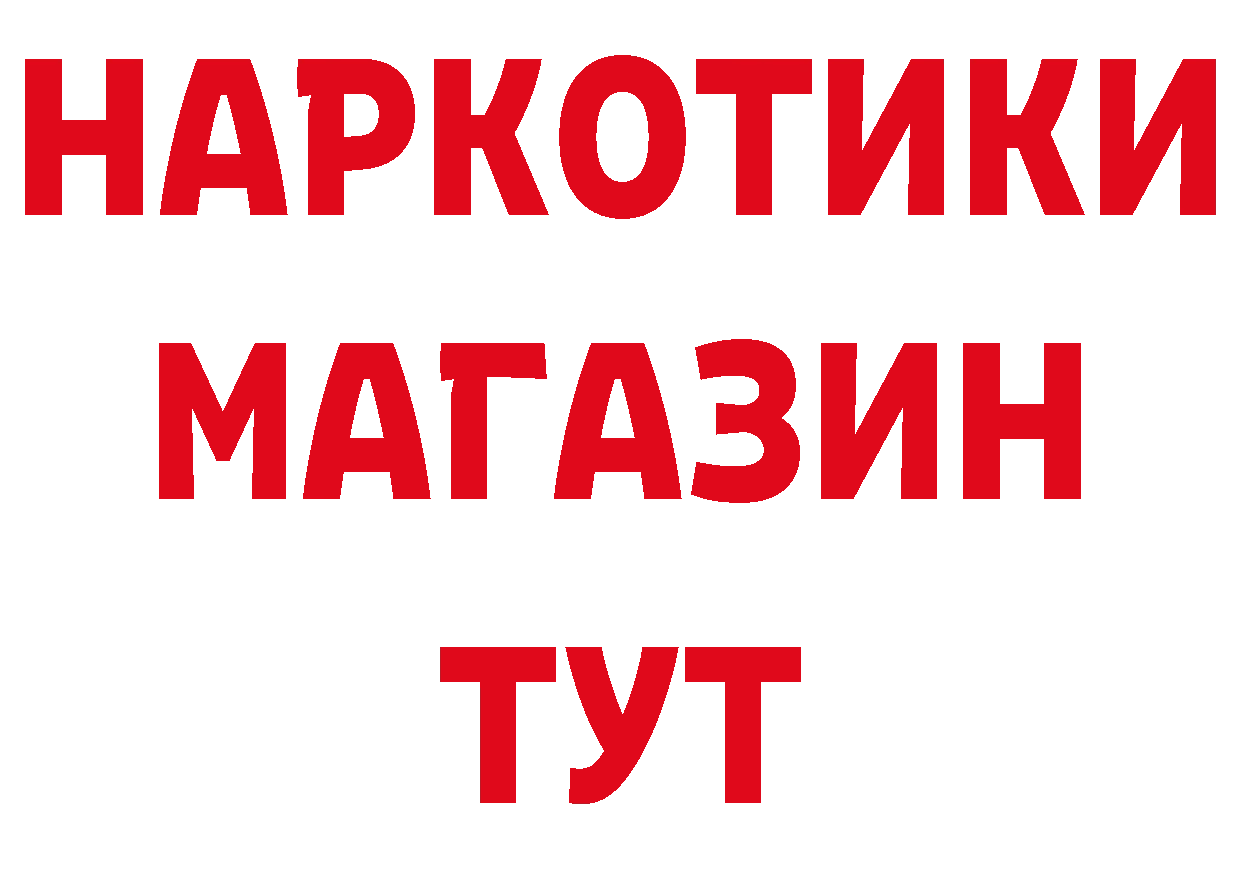 НАРКОТИКИ
МАГАЗИН
ТУТ